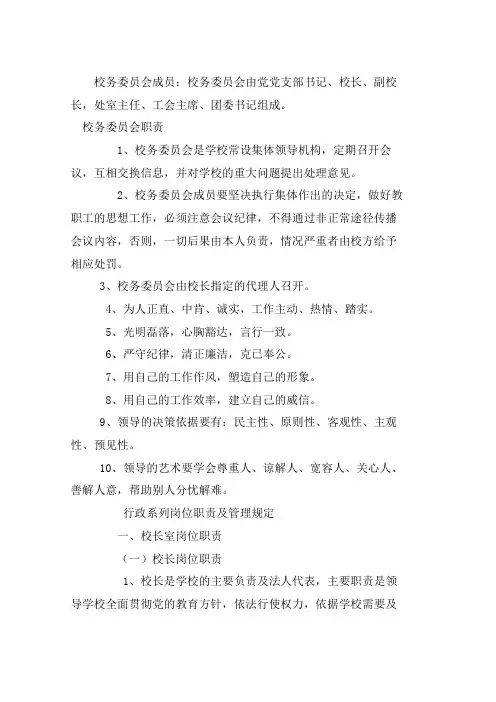 校务委员会成员：校务委员会由党党支部书记、校长、副校长，处室主任、工会主席、团委书记组成。

校务委员会职责

1、校务委员会是学校常设集体领导机构，定期召开会议，互相交换信息，并对学校的重大问题提出处理意见。

2、校务委员会成员要坚决执行集体作出的决定，做好教职工的思想工作，必须注意会议纪律，不得通过非正常途径传播会议内容，否则，一切后果由本人负责，情况严重者由校方给予相应处罚。

3、校务委员会由校长指定的代理人召开。

4、为人正直、中肯、诚实，工作主动、热情、踏实。

5、光明磊落，心胸豁达，言行一致。

6、严守纪律，清正廉洁，克己奉公。

7、用自己的工作作风，塑造自己的形象。

8、用自己的工作效率，建立自己的威信。

9、领导的决策依据要有：民主性、原则性、客观性、主观性、预见性。

10、领导的艺术要学会尊重人、谅解人、宽容人、关心人、善解人意，帮助别人分忧解难。

行政系列岗位职责及管理规定

一、校长室岗位职责

（一）校长岗位职责

1、校长是学校的主要负责及法人代表，主要职责是领导学校全面贯彻党的教育方针，依法行使权力，依据学校需要及